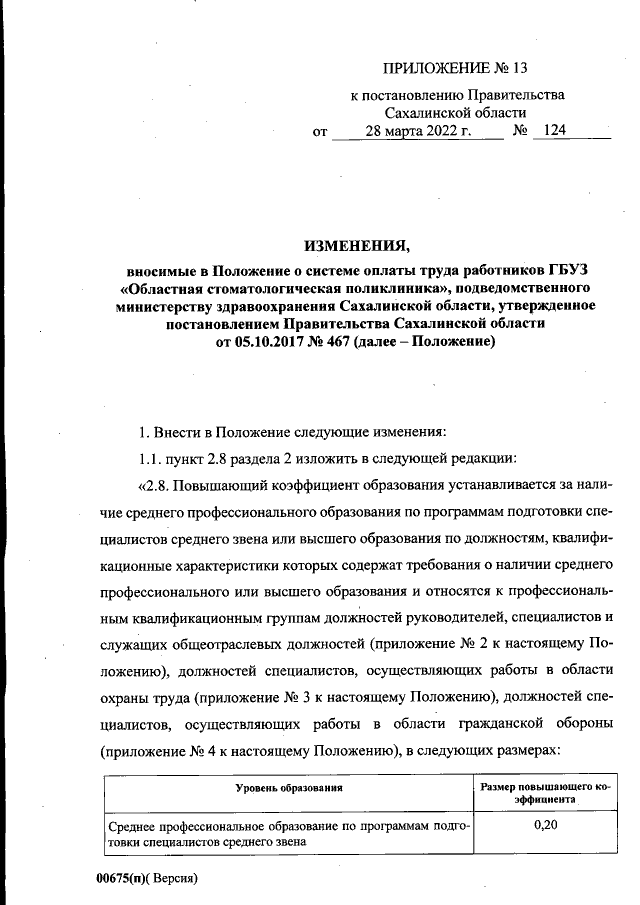 ПРИЛОЖЕНИЕ № 13

к постановлению Правительства
Сахалинской области
от 28 марта 2022 г. № 124

ИЗМЕНЕНИЯ,

вносимые в Положение о системе оплаты труда работников ГБУЗ «Областная стоматологическая поликлиника», подведомственного министерству здравоохранения Сахалинской области, утвержденное постановлением Правительства Сахалинской области от 05.10.2017 № 467 (далее – Положение)

1. Внести в Положение следующие изменения:

1.1. пункт 2.8 раздела 2 изложить в следующей редакции:

«2.8. Повышающий коэффициент образования устанавливается за наличие среднего профессионального образования по программам подготовки специалистов среднего звена или высшего образования по должностям, квалификационные характеристики которых содержат требования о наличии среднего профессионального или высшего образования и относятся к профессиональным квалификационным группам должностей руководителей, специалистов и служащих общеотраслевых должностей (приложение № 2 к настоящему Положению), должностей специалистов, осуществляющих работы в области охраны труда (приложение № 3 к настоящему Положению), должностей специалистов, осуществляющих работы в области гражданской обороны (приложение № 4 к настоящему Положению), в следующих размерах:

| Уровень образования | Размер повышающего коэффициента |
|---|---|
| Среднее профессиональное образование по программам подготовки специалистов среднего звена | 0,20 |

00675(п)( Версия)